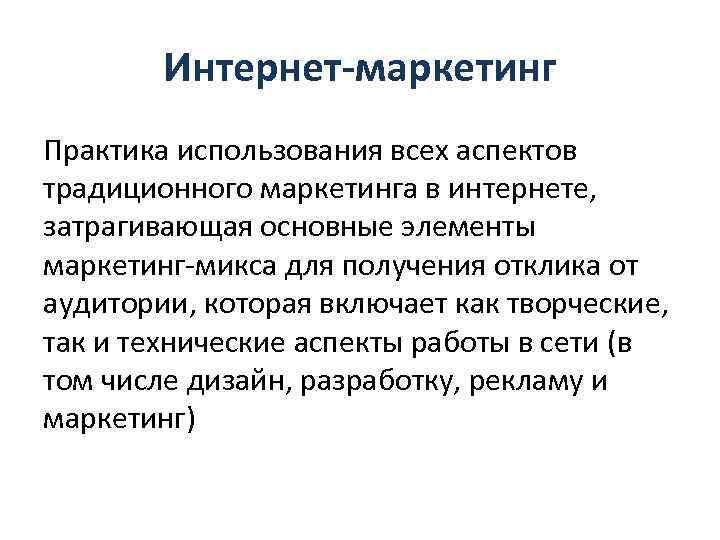 Интернет-маркетинг

Практика использования всех аспектов традиционного маркетинга в интернете, затрагивающая основные элементы маркетинг-микса для получения отклика от аудитории, которая включает как творческие, так и технические аспекты работы в сети (в том числе дизайн, разработку, рекламу и маркетинг)